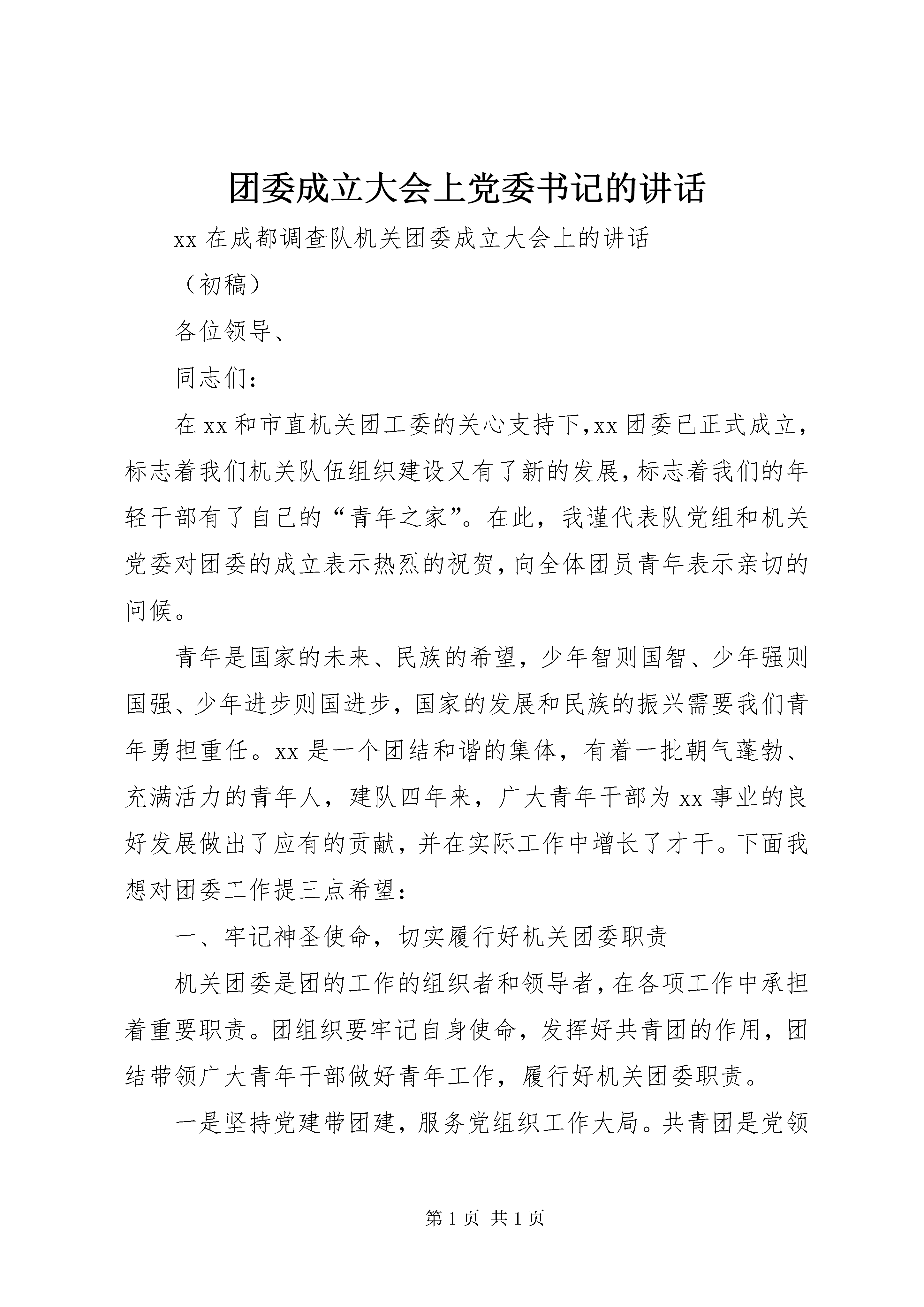 团委成立大会上党委书记的讲话

xx 在成都调查队机关团委成立大会上的讲话

（初稿）

各位领导、

同志们：

在 xx 和市直机关团工委的关心支持下，xx 团委已正式成立，标志着我们机关队伍组织建设又有了新的发展，标志着我们的年轻干部有了自己的“青年之家”。在此，我谨代表队党组和机关党委对团委的成立表示热烈的祝贺，向全体团员青年表示亲切的问候。

青年是国家的未来、民族的希望，少年智则国智、少年强则国强、少年进步则国进步，国家的发展和民族的振兴需要我们青年勇担重任。xx 是一个团结和谐的集体，有着一批朝气蓬勃、充满活力的青年人，建队四年来，广大青年干部为 xx 事业的良好发展做出了应有的贡献，并在实际工作中增长了才干。下面我想对团委工作提三点希望：

一、牢记神圣使命，切实履行好机关团委职责

机关团委是团的工作的组织者和领导者，在各项工作中承担着重要职责。团组织要牢记自身使命，发挥好共青团的作用，团结带领广大青年干部做好青年工作，履行好机关团委职责。

一是坚持党建带团建，服务党组织工作大局。共青团是党领

第 1 页 共 1 页